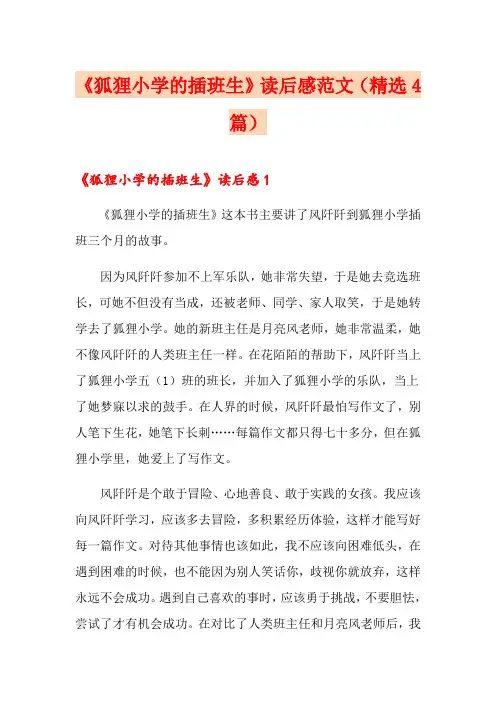 《狐狸小学的插班生》读后感范文（精选4篇）

《狐狸小学的插班生》读后感1

《狐狸小学的插班生》这本书主要讲了风阡阡到狐狸小学插班三个月的故事。

因为风阡阡参加不上军乐队，她非常失望，于是她去竞选班长，可她不但没有当成，还被老师、同学、家人取笑，于是她转学去了狐狸小学。她的新班主任是月亮风老师，她非常温柔，她不像风阡阡的人类班主任一样。在花陌陌的帮助下，风阡阡当上了狐狸小学五（1）班的班长，并加入了狐狸小学的乐队，当上了她梦寐以求的鼓手。在人界的时候，风阡阡最怕写作文了，别人笔下生花，她笔下长刺……每篇作文都只得七十多分，但在狐狸小学里，她爱上了写作文。

风阡阡是个敢于冒险、心地善良、敢于实践的女孩。我应该向风阡阡学习，应该多去冒险，多积累经历体验，这样才能写好每一篇作文。对待其他事情也该如此，我不应该向困难低头，在遇到困难的时候，也不能因为别人笑话你，歧视你就放弃，这样永远不会成功。遇到自己喜欢的事时，应该勇于挑战，不要胆怯，尝试了才有机会成功。在对比了人类班主任和月亮风老师后，我